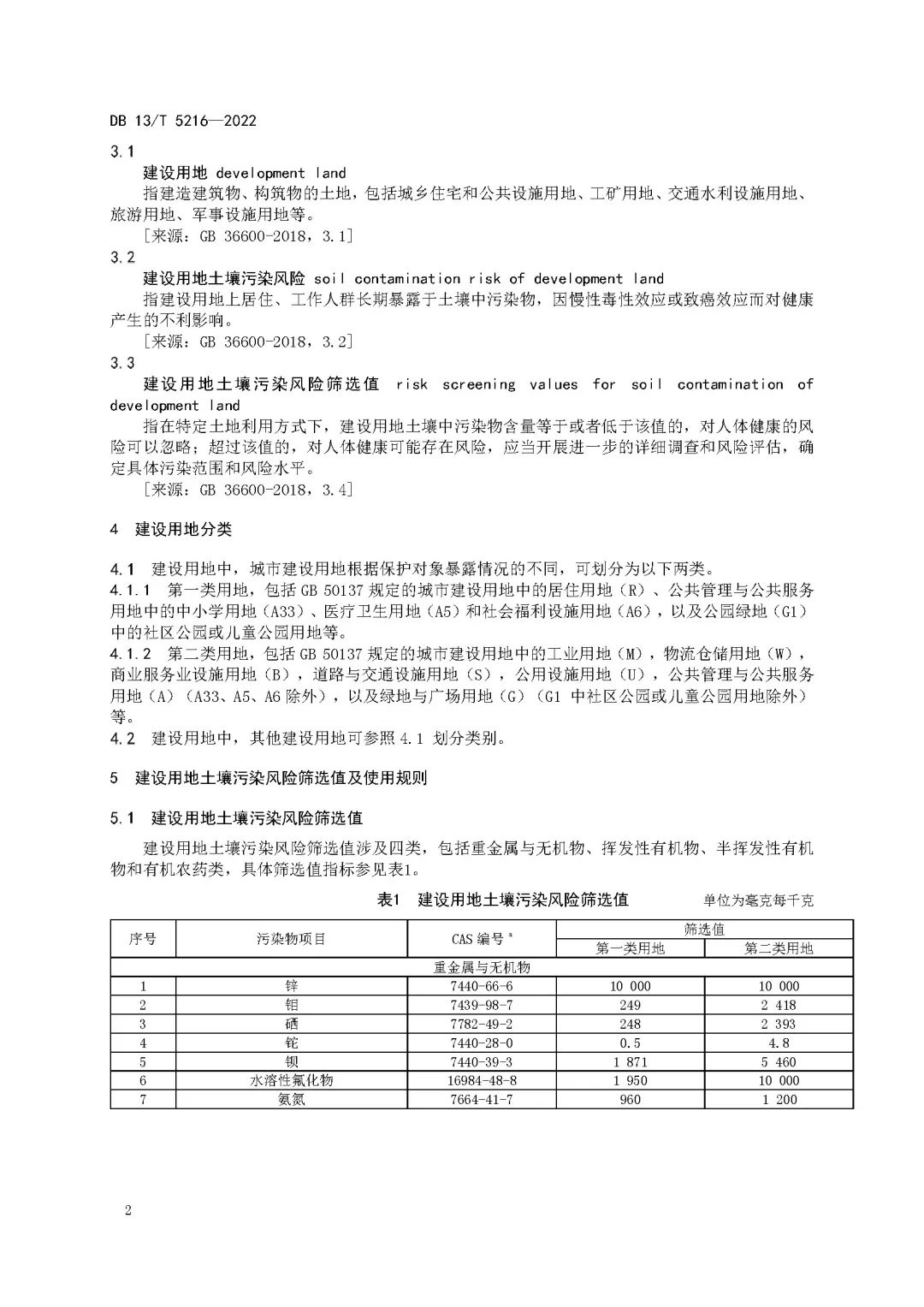 DB 13/T 5216—2022

3.1

建设用地 development land

指建造建筑物、构筑物的土地，包括城乡住宅和公共设施用地、工矿用地、交通水利设施用地、旅游用地、军事设施用地等。

［来源：GB 36600-2018，3.1］

3.2

建设用地土壤污染风险 soil contamination risk of development land

指建设用地上居住、工作人群长期暴露于土壤中污染物，因慢性毒性效应或致癌效应而对健康产生的不利影响。

［来源：GB 36600-2018，3.2］

3.3

建设用地土壤污染风险筛选值 risk screening values for soil contamination of development land

指在特定土地利用方式下，建设用地土壤中污染物含量等于或者低于该值的，对人体健康的风险可以忽略；超过该值的，对人体健康可能存在风险，应当开展进一步的详细调查和风险评估，确定具体污染范围和风险水平。

［来源：GB 36600-2018，3.4］

4 建设用地分类

4.1 建设用地中，城市建设用地根据保护对象暴露情况的不同，可划分为以下两类。

4.1.1 第一类用地，包括 GB 50137 规定的城市建设用地中的居住用地（R）、公共管理与公共服务用地中的中小学用地（A33）、医疗卫生用地（A5）和社会福利设施用地（A6），以及公园绿地（G1）中的社区公园或儿童公园用地等。

4.1.2 第二类用地，包括 GB 50137 规定的城市建设用地中的工业用地（M），物流仓储用地（W），商业服务业设施用地（B），道路与交通设施用地（S），公用设施用地（U），公共管理与公共服务用地（A）（A33、A5、A6 除外），以及绿地与广场用地（G）（G1 中社区公园或儿童公园用地除外）等。

4.2 建设用地中，其他建设用地可参照 4.1 划分类别。

5 建设用地土壤污染风险筛选值及使用规则

5.1 建设用地土壤污染风险筛选值

建设用地土壤污染风险筛选值涉及四类，包括重金属与无机物、挥发性有机物、半挥发性有机物和有机农药类，具体筛选值指标参见表1。

表1 建设用地土壤污染风险筛选值 单位为毫克每千克

| 序号 | 污染物项目 | CAS 编号 $^a$ | 筛选值 第一类用地 | 筛选值 第二类用地 |
|---|---|---|---|---|
| 重金属与无机物 | | | | |
| 1 | 锌 | 7440-66-6 | 10 000 | 10 000 |
| 2 | 钼 | 7439-98-7 | 249 | 2 418 |
| 3 | 硒 | 7782-49-2 | 248 | 2 393 |
| 4 | 铊 | 7440-28-0 | 0.5 | 4.8 |
| 5 | 钡 | 7440-39-3 | 1 871 | 5 460 |
| 6 | 水溶性氟化物 | 16984-48-8 | 1 950 | 10 000 |
| 7 | 氨氮 | 7664-41-7 | 960 | 1 200 |

2